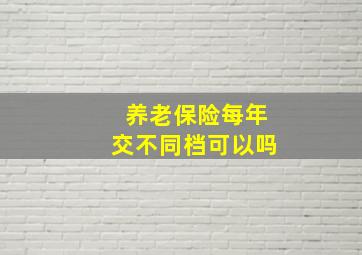 养老保险每年
交不同档可以吗